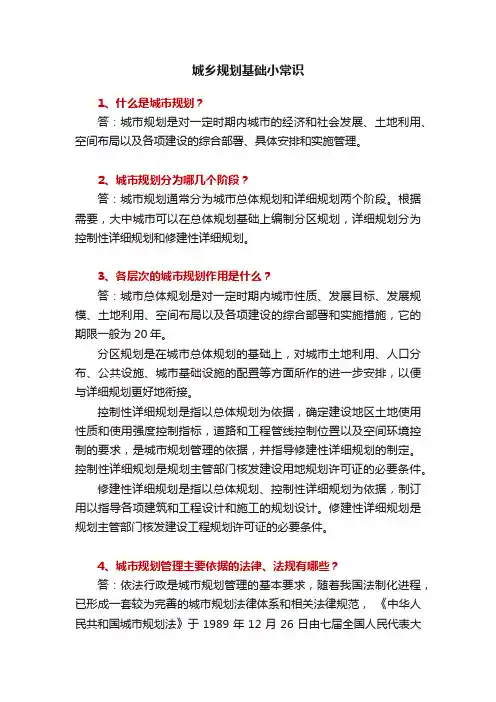 城乡规划基础小常识

1、什么是城市规划？

答：城市规划是对一定时期内城市的经济和社会发展、土地利用、空间布局以及各项建设的综合部署、具体安排和实施管理。

2、城市规划分为哪几个阶段？

答：城市规划通常分为城市总体规划和详细规划两个阶段。根据需要，大中城市可以在总体规划基础上编制分区规划，详细规划分为控制性详细规划和修建性详细规划。

3、各层次的城市规划作用是什么？

答：城市总体规划是对一定时期内城市性质、发展目标、发展规模、土地利用、空间布局以及各项建设的综合部署和实施措施，它的期限一般为 20 年。

分区规划是在城市总体规划的基础上，对城市土地利用、人口分布、公共设施、城市基础设施的配置等方面所作的进一步安排，以便与详细规划更好地衔接。

控制性详细规划是指以总体规划为依据，确定建设地区土地使用性质和使用强度控制指标，道路和工程管线控制位置以及空间环境控制的要求，是城市规划管理的依据，并指导修建性详细规划的制定。控制性详细规划是规划主管部门核发建设用地规划许可证的必要条件。

修建性详细规划是指以总体规划、控制性详细规划为依据，制订用以指导各项建筑和工程设计和施工的规划设计。修建性详细规划是规划主管部门核发建设工程规划许可证的必要条件。

4、城市规划管理主要依据的法律、法规有哪些？

答：依法行政是城市规划管理的基本要求，随着我国法制化进程，已形成一套较为完善的城市规划法律体系和相关法律规范，《中华人民共和国城市规划法》于 1989 年 12 月 26 日由七届全国人民代表大